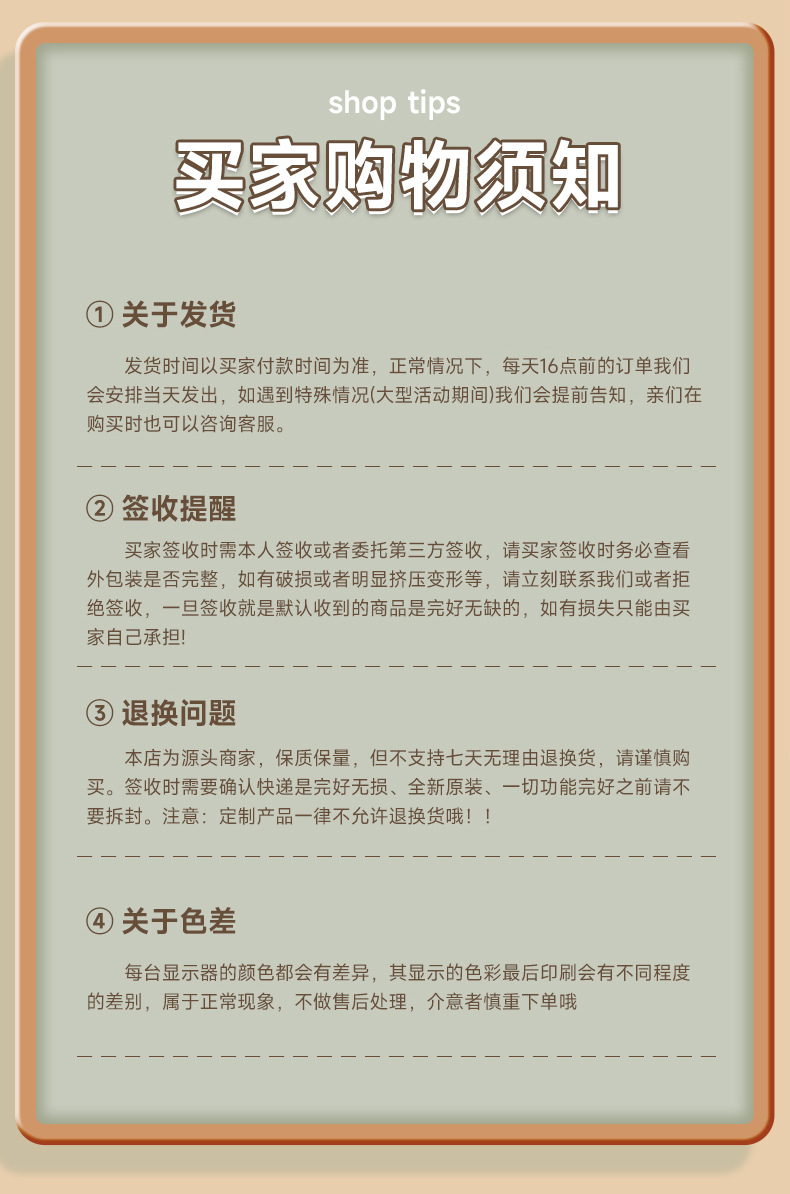 shop tips

买家购物须知

① 关于发货

发货时间以买家付款时间为准，正常情况下，每天16点前的订单我们会安排当天发出，如遇到特殊情况(大型活动期间)我们会提前告知，亲们在购买时也可以咨询客服。

② 签收提醒

买家签收时需本人签收或者委托第三方签收，请买家签收时务必查看外包装是否完整，如有破损或者明显挤压变形等，请立刻联系我们或者拒绝签收，一旦签收就是默认收到的商品是完好无缺的，如有损失只能由买家自己承担!

③ 退换问题

本店为源头商家，保质保量，但不支持七天无理由退换货，请谨慎购买。签收时需要确认快递是完好无损、全新原装、一切功能完好之前请不要拆封。注意：定制产品一律不允许退换货哦！！

④ 关于色差

每台显示器的颜色都会有差异，其显示的色彩最后印刷会有不同程度的差别，属于正常现象，不做售后处理，介意者慎重下单哦